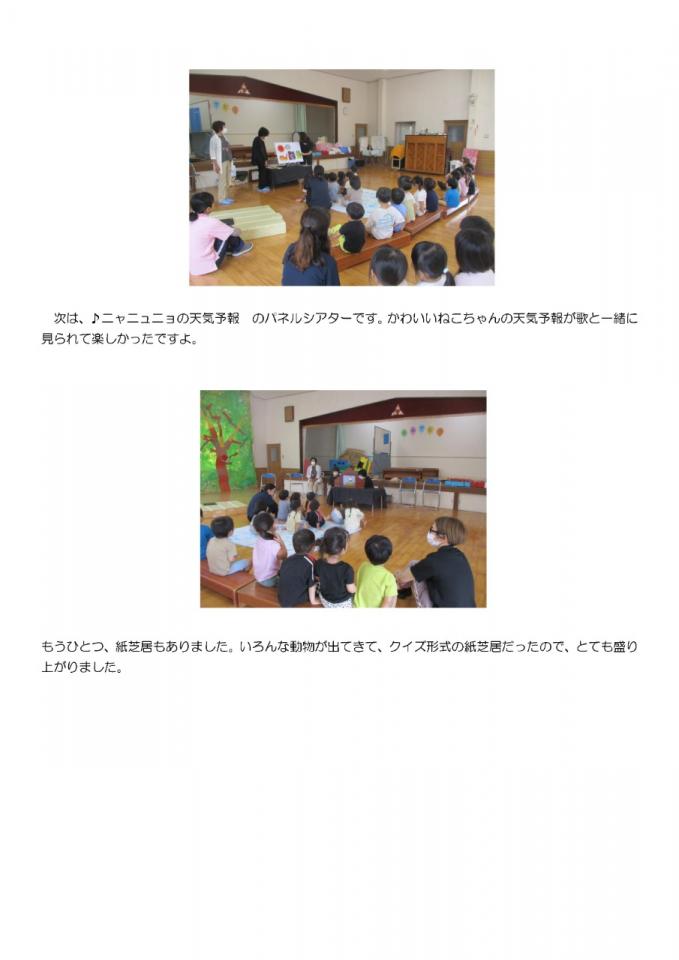 次は、♪ニャニュニョの天気予報 のパネルシアターです。かわいいねこちゃんの天気予報が歌と一緒に見られて楽しかったですよ。

もうひとつ、紙芝居もありました。いろんな動物が出てきて、クイズ形式の紙芝居だったので、とても盛り上がりました。